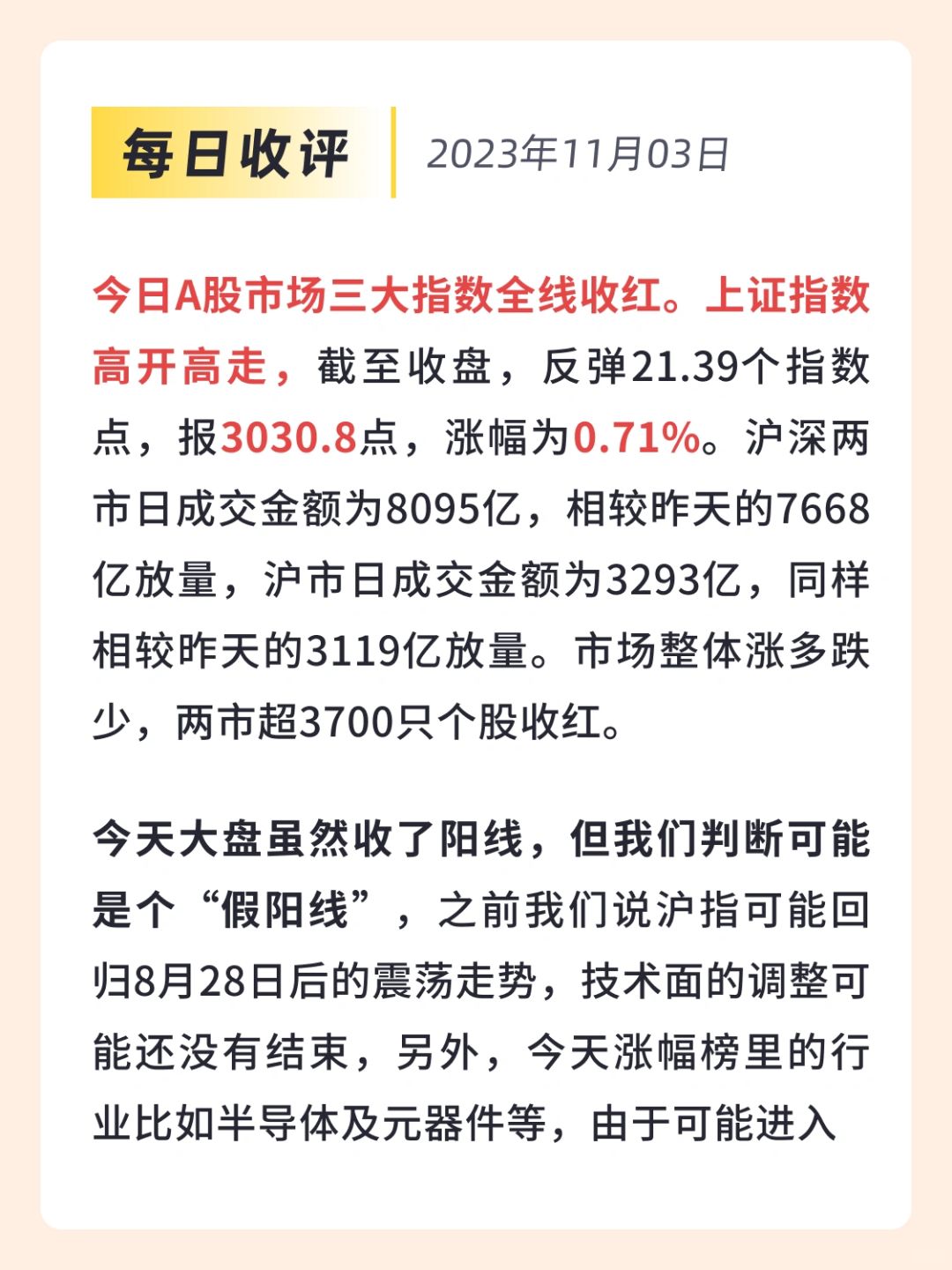 每日收评

2023年11月03日

今日A股市场三大指数全线收红。上证指数高开高走，截至收盘，反弹21.39个指数点，报3030.8点，涨幅为0.71%。沪深两市日成交金额为8095亿，相较昨天的7668亿放量，沪市日成交金额为3293亿，同样相较昨天的3119亿放量。市场整体涨多跌少，两市超3700只个股收红。

今天大盘虽然收了阳线，但我们判断可能是个“假阳线”，之前我们说沪指可能回归8月28日后的震荡走势，技术面的调整可能还没有结束，另外，今天涨幅榜里的行业比如半导体及元器件等，由于可能进入